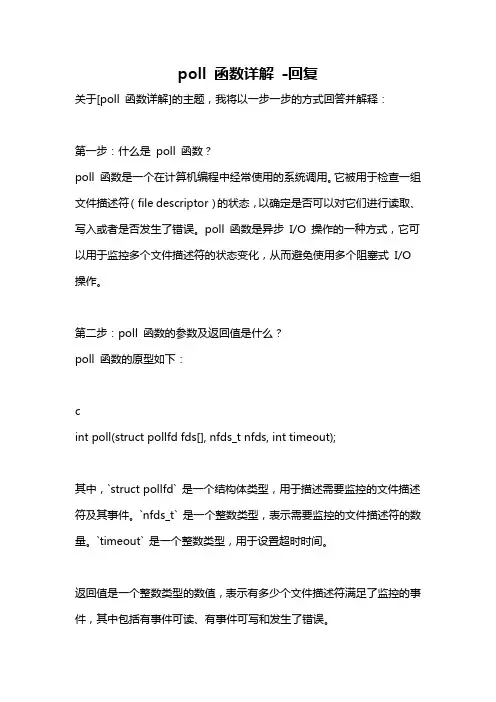 poll 函数详解 -回复

关于[poll 函数详解]的主题，我将以一步一步的方式回答并解释：

第一步：什么是 poll 函数？

poll 函数是一个在计算机编程中经常使用的系统调用。它被用于检查一组文件描述符（file descriptor）的状态，以确定是否可以对它们进行读取、写入或者是否发生了错误。poll 函数是异步 I/O 操作的一种方式，它可以用于监控多个文件描述符的状态变化，从而避免使用多个阻塞式 I/O 操作。

第二步：poll 函数的参数及返回值是什么？

poll 函数的原型如下：

c

int poll(struct pollfd fds[], nfds_t nfds, int timeout);

其中，`struct pollfd` 是一个结构体类型，用于描述需要监控的文件描述符及其事件。`nfds_t` 是一个整数类型，表示需要监控的文件描述符的数量。`timeout` 是一个整数类型，用于设置超时时间。

返回值是一个整数类型的数值，表示有多少个文件描述符满足了监控的事件，其中包括有事件可读、有事件可写和发生了错误。